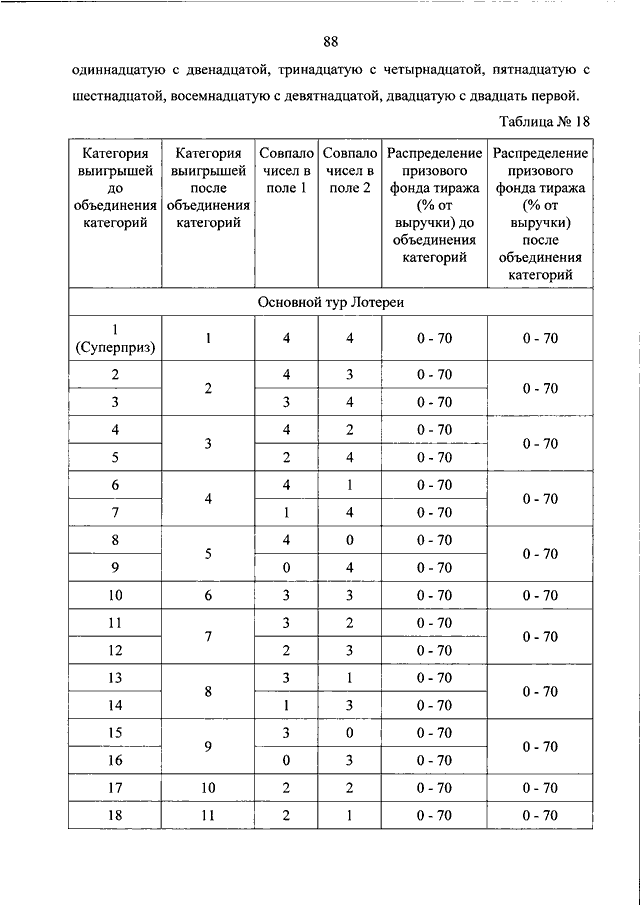 88

одиннадцатую с двенадцатой, тринадцатую с четырнадцатой, пятнадцатую с шестнадцатой, восемнадцатую с девятнадцатой, двадцатую с двадцать первой.

Таблица № 18

| Категория выигрышей до объединения категорий | Категория выигрышей после объединения категорий | Совпало чисел в поле 1 | Совпало чисел в поле 2 | Распределение призового фонда тиража (% от выручки) до объединения категорий | Распределение призового фонда тиража (% от выручки) после объединения категорий |
|---|---|---|---|---|---|
| Основной тур Лотереи | | | | | |
| 1 (Суперприз) | 1 | 4 | 4 | 0 - 70 | 0 - 70 |
| 2 | 2 | 4 | 3 | 0 - 70 | 0 - 70 |
| 3 | | 3 | 4 | 0 - 70 | |
| 4 | 3 | 4 | 2 | 0 - 70 | 0 - 70 |
| 5 | | 2 | 4 | 0 - 70 | |
| 6 | 4 | 4 | 1 | 0 - 70 | 0 - 70 |
| 7 | | 1 | 4 | 0 - 70 | |
| 8 | 5 | 4 | 0 | 0 - 70 | 0 - 70 |
| 9 | | 0 | 4 | 0 - 70 | |
| 10 | 6 | 3 | 3 | 0 - 70 | 0 - 70 |
| 11 | 7 | 3 | 2 | 0 - 70 | 0 - 70 |
| 12 | | 2 | 3 | 0 - 70 | |
| 13 | 8 | 3 | 1 | 0 - 70 | 0 - 70 |
| 14 | | 1 | 3 | 0 - 70 | |
| 15 | 9 | 3 | 0 | 0 - 70 | 0 - 70 |
| 16 | | 0 | 3 | 0 - 70 | |
| 17 | 10 | 2 | 2 | 0 - 70 | 0 - 70 |
| 18 | 11 | 2 | 1 | 0 - 70 | 0 - 70 |